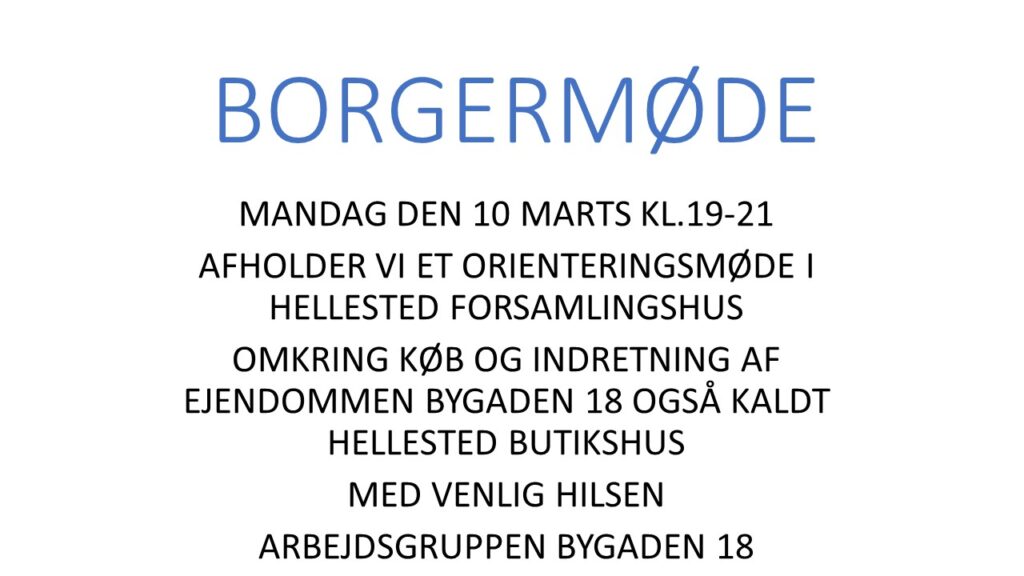 BORGERMØDE

MANDAG DEN 10 MARTS KL.19-21

AFHOLDER VI ET ORIENTERINGSMØDE I HELLESTED FORSAMLINGSHUS

OMKRING KØB OG INDRETNING AF EJENDOMMEN BYGADEN 18 OGSÅ KALDT HELLESTED BUTIKSHUS

MED VENLIG HILSEN

ARBEJDSGRUPPEN BYGADEN 18